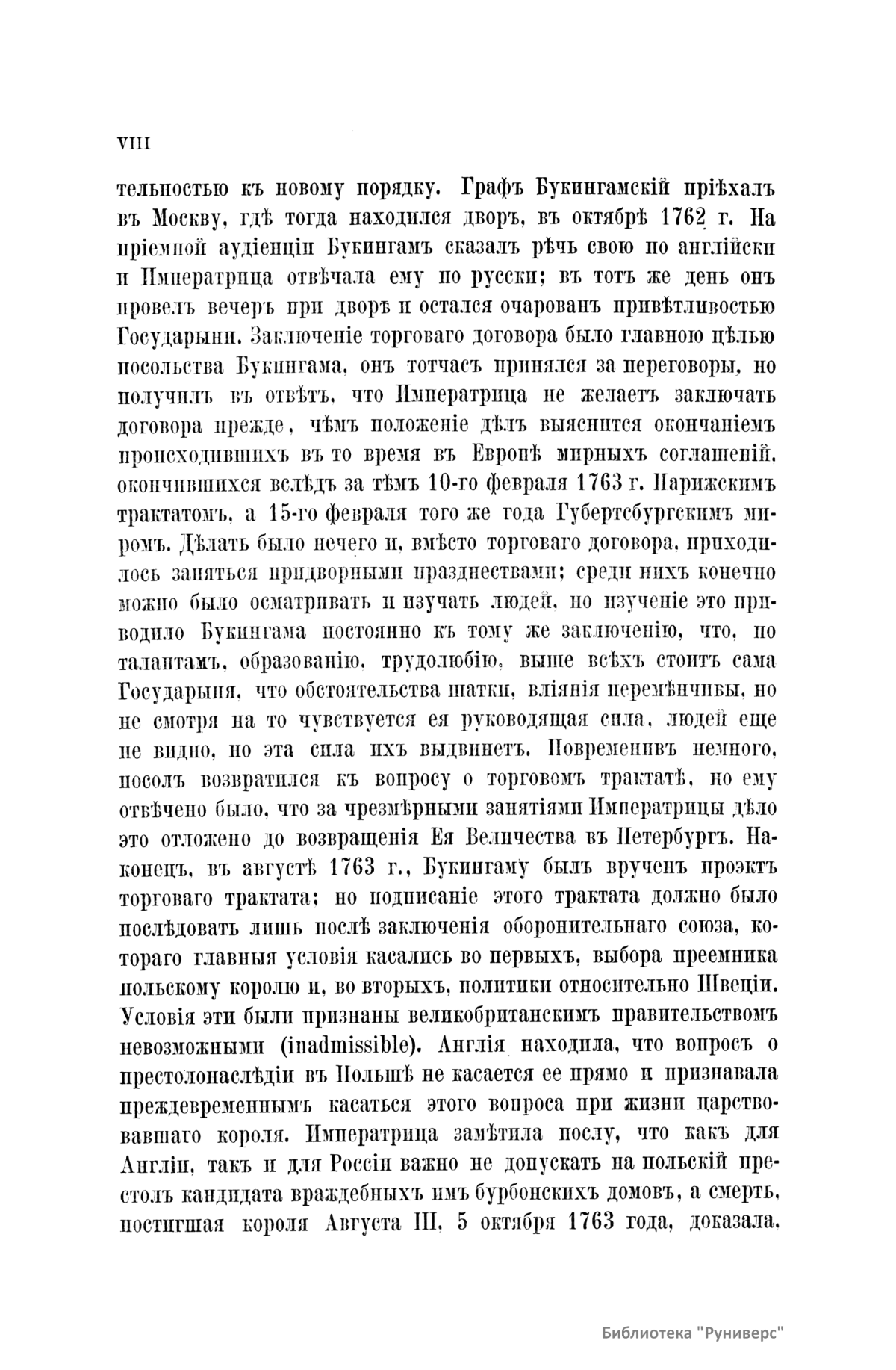 VIII

тельностью къ новому порядку. Графъ Букингамскій пріѣхалъ въ Москву, гдѣ тогда находился дворъ, въ октябрѣ 1762 г. На пріемной аудіенціи Букингамъ сказалъ рѣчь свою по англійски и Императрица отвѣчала ему по русски; въ тотъ же день онъ провелъ вечеръ при дворѣ и остался очарованъ привѣтливостью Государыни. Заключеніе торговаго договора было главною цѣлью посольства Букингама, онъ тотчасъ принялся за переговоры, но получилъ въ отвѣтъ, что Императрица не желаетъ заключать договора прежде, чѣмъ положеніе дѣлъ выяснится окончаніемъ происходившихъ въ то время въ Европѣ мирныхъ соглашеній, окончившихся вслѣдъ за тѣмъ 10-го февраля 1763 г. Парижскимъ трактатомъ, а 15-го февраля того же года Губертсбургскимъ миромъ. Дѣлать было нечего и, вмѣсто торговаго договора, приходилось заняться придворными празднествами; среди нихъ конечно можно было осматривать и изучать людей, но изученіе это приводило Букингама постоянно къ тому же заключенію, что, по талантамъ, образованію, трудолюбію, выше всѣхъ стоитъ сама Государыня, что обстоятельства шатки, вліянія перемѣнчивы, но не смотря на то чувствуется ея руководящая сила, людей еще не видно, но эта сила ихъ выдвинетъ. Повременивъ немного, посолъ возвратился къ вопросу о торговомъ трактатѣ, но ему отвѣчено было, что за чрезмѣрными занятіями Императрицы дѣло это отложено до возвращенія Ея Величества въ Петербургъ. Наконецъ, въ августѣ 1763 г., Букингаму былъ врученъ проэктъ торговаго трактата; но подписаніе этого трактата должно было послѣдовать лишь послѣ заключенія оборонительнаго союза, котораго главныя условія касались во первыхъ, выбора преемника польскому королю и, во вторыхъ, политики относительно Швеціи. Условія эти были признаны великобританскимъ правительствомъ невозможными (inadmissible). Англія находила, что вопросъ о престолонаслѣдіи въ Польшѣ не касается ее прямо и признавала преждевременнымъ касаться этого вопроса при жизни царствовавшаго короля. Императрица замѣтила послу, что какъ для Англіи, такъ и для Россіи важно не допускать на польскій престолъ кандидата враждебныхъ имъ бурбонскихъ домовъ, а смерть, постигшая короля Августа III, 5 октября 1763 года, доказала,

Библиотека "Руниверс"